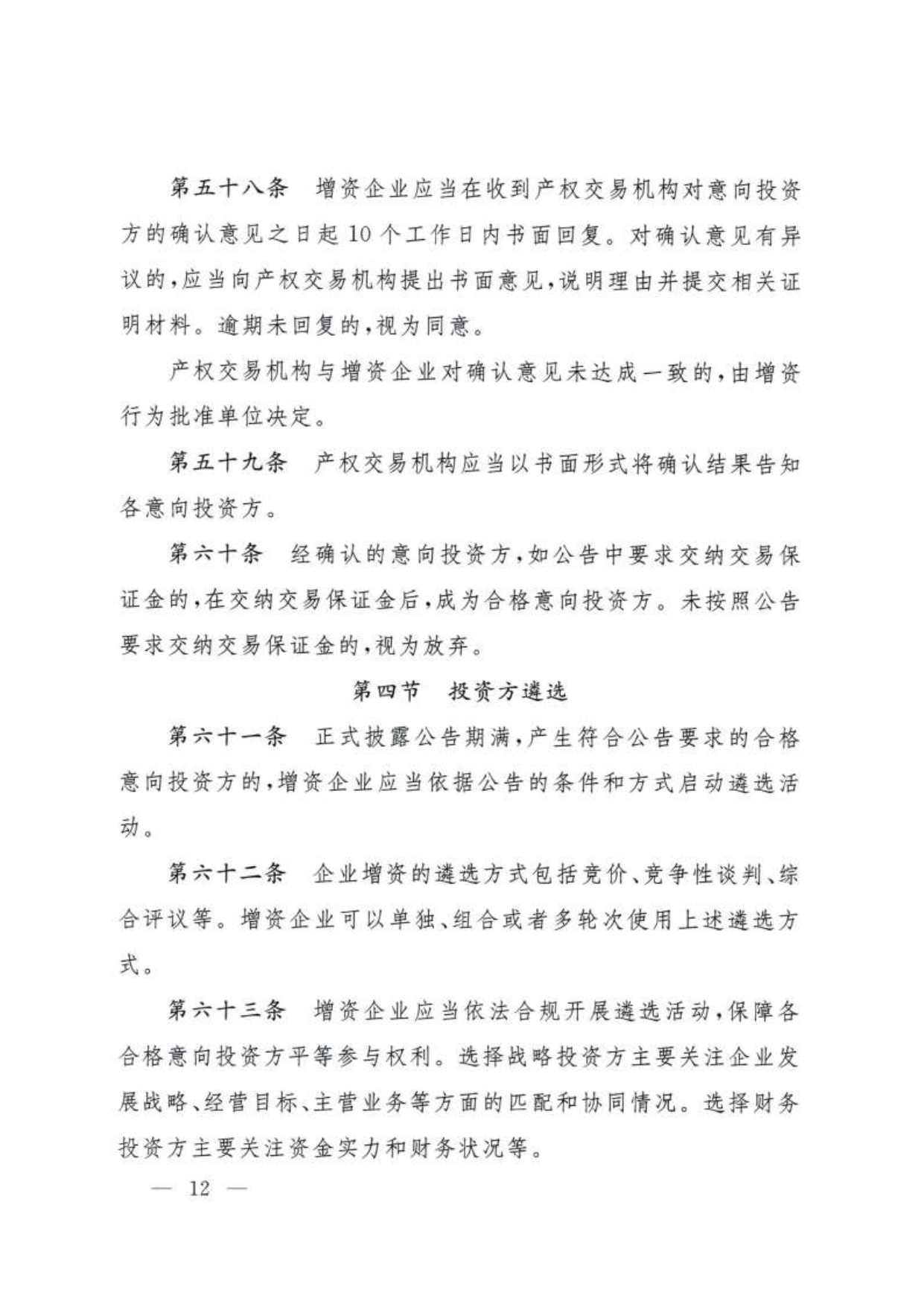 第五十八条　增资企业应当在收到产权交易机构对意向投资方的确认意见之日起10个工作日内书面回复。对确认意见有异议的，应当向产权交易机构提出书面意见，说明理由并提交相关证明材料。逾期未回复的，视为同意。

产权交易机构与增资企业对确认意见未达成一致的，由增资行为批准单位决定。

第五十九条　产权交易机构应当以书面形式将确认结果告知各意向投资方。

第六十条　经确认的意向投资方，如公告中要求交纳交易保证金的，在交纳交易保证金后，成为合格意向投资方。未按照公告要求交纳交易保证金的，视为放弃。

第四节　投资方遴选

第六十一条　正式披露公告期满，产生符合公告要求的合格意向投资方的，增资企业应当依据公告的条件和方式启动遴选活动。

第六十二条　企业增资的遴选方式包括竞价、竞争性谈判、综合评议等。增资企业可以单独、组合或者多轮次使用上述遴选方式。

第六十三条　增资企业应当依法合规开展遴选活动，保障各合格意向投资方平等参与权利。选择战略投资方主要关注企业发展战略、经营目标、主营业务等方面的匹配和协同情况。选择财务投资方主要关注资金实力和财务状况等。

— 12 —